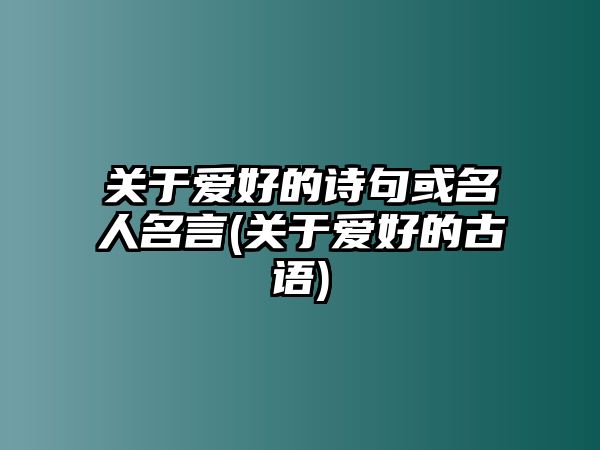 关于爱好的诗句或名人名言(关于爱好的古语)